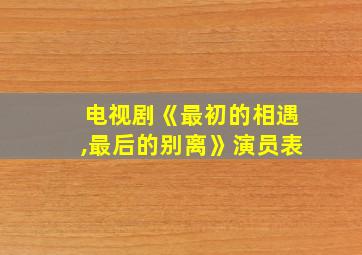 电视剧《最初的相遇,最后的别离》演员表